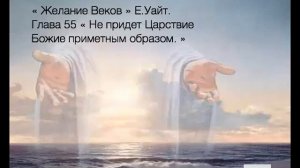 « Желание Веков » Е.Уайт.
Глава 55 « Не придет Царствие Божие приметным образом. »